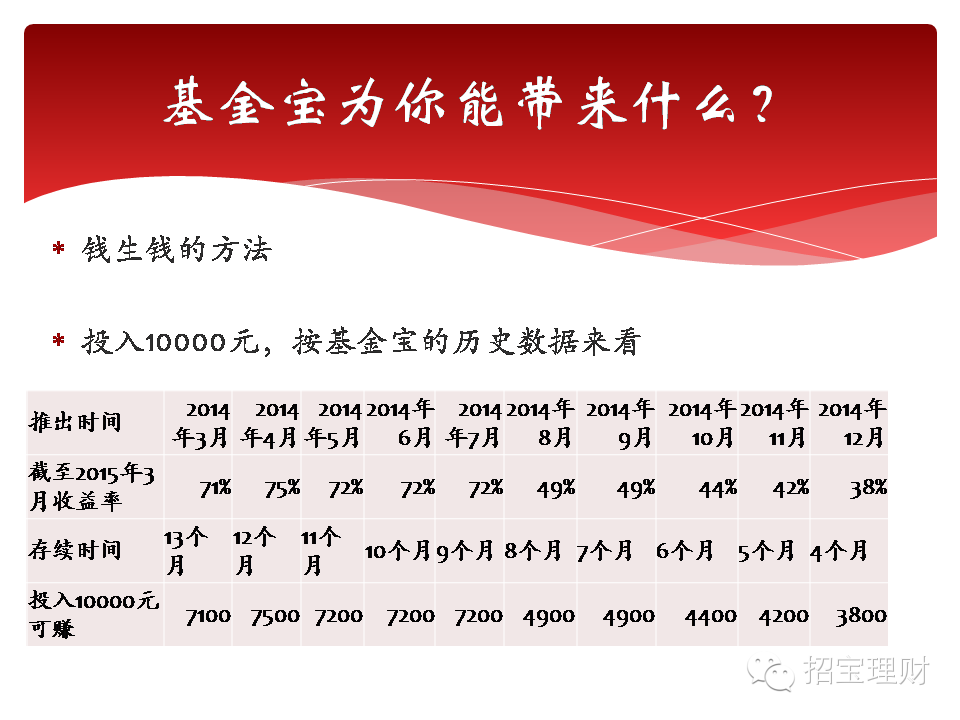 基金宝为你能带来什么？

* 钱生钱的方法

* 投入10000元，按基金宝的历史数据来看

| 推出时间 | 2014年3月 | 2014年4月 | 2014年5月 | 2014年6月 | 2014年7月 | 2014年8月 | 2014年9月 | 2014年10月 | 2014年11月 | 2014年12月 |
|---|---|---|---|---|---|---|---|---|---|---|
| 截至2015年3月收益率 | 71% | 75% | 72% | 72% | 72% | 49% | 49% | 44% | 42% | 38% |
| 存续时间 | 13个月 | 12个月 | 11个月 | 10个月 | 9个月 | 8个月 | 7个月 | 6个月 | 5个月 | 4个月 |
| 投入10000元可赚 | 7100 | 7500 | 7200 | 7200 | 7200 | 4900 | 4900 | 4400 | 4200 | 3800 |

招宝理财